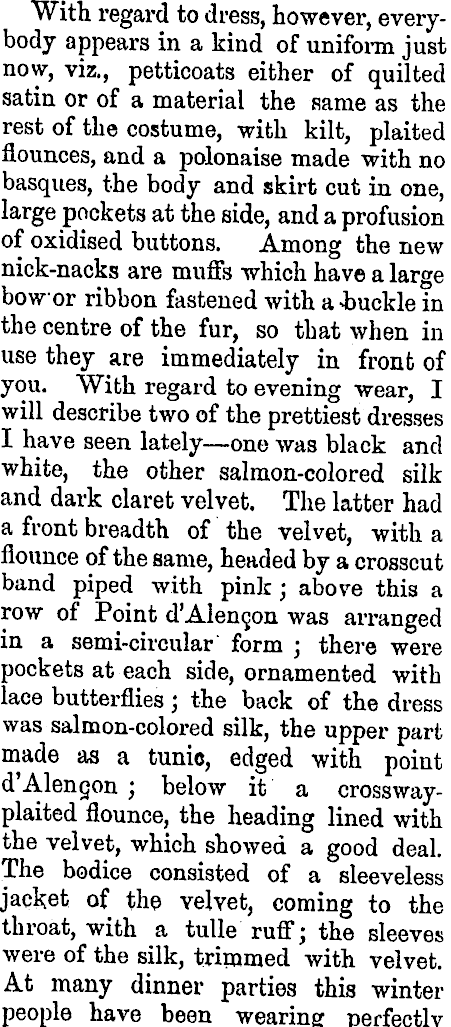 With regard to dress, however, everybody appears in a kind of uniform just now, viz., petticoats either of quilted satin or of a material the same as the rest of the costume, with kilt, plaited flounces, and a polonaise made with no basques, the body and skirt cut in one, large pockets at the side, and a profusion of oxidised buttons. Among the new nick-nacks are muffs which have a large bow or ribbon fastened with a buckle in the centre of the fur, so that when in use they are immediately in front of you. With regard to evening wear, I will describe two of the prettiest dresses I have seen lately—one was black and white, the other salmon-colored silk and dark claret velvet. The latter had a front breadth of the velvet, with a flounce of the same, headed by a crosscut band piped with pink; above this a row of Point d'Alençon was arranged in a semi-circular form; there were pockets at each side, ornamented with lace butterflies; the back of the dress was salmon-colored silk, the upper part made as a tunic, edged with point d'Alençon; below it a crossway-plaited flounce, the heading lined with the velvet, which showed a good deal. The bodice consisted of a sleeveless jacket of the velvet, coming to the throat, with a tulle ruff; the sleeves were of the silk, trimmed with velvet. At many dinner parties this winter people have been wearing perfectly